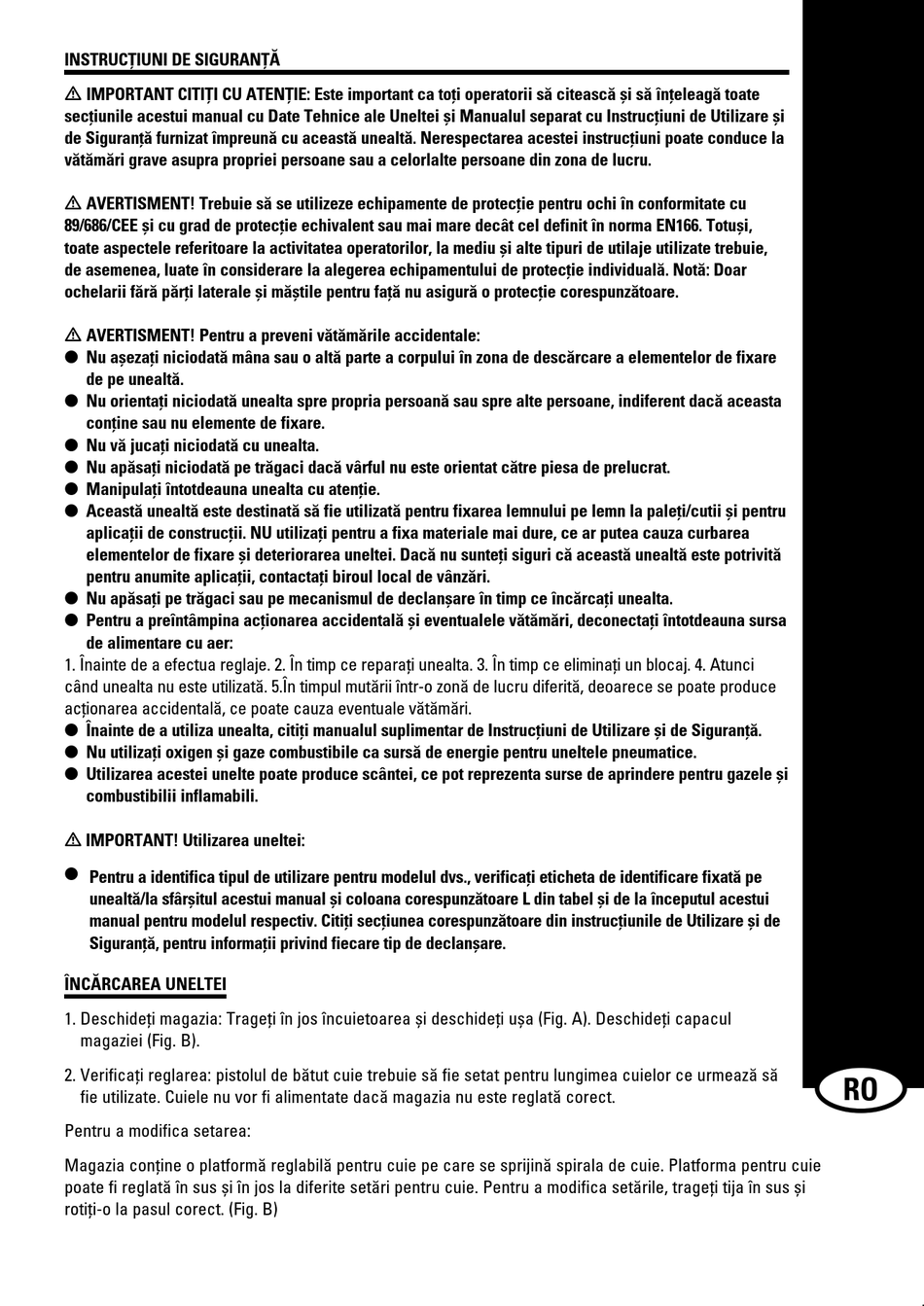 INSTRUCȚIUNI DE SIGURANȚĂ

⚠ IMPORTANT CITIȚI CU ATENȚIE: Este important ca toți operatorii să citească și să înțeleagă toate secțiunile acestui manual cu Date Tehnice ale Uneltei și Manualul separat cu Instrucțiuni de Utilizare și de Siguranță furnizat împreună cu această unealtă. Nerespectarea acestei instrucțiuni poate conduce la vătămări grave asupra propriei persoane sau a celorlalte persoane din zona de lucru.

⚠ AVERTISMENT! Trebuie să se utilizeze echipamente de protecție pentru ochi în conformitate cu 89/686/CEE și cu grad de protecție echivalent sau mai mare decât cel definit în norma EN166. Totuși, toate aspectele referitoare la activitatea operatorilor, la mediu și alte tipuri de utilaje utilizate trebuie, de asemenea, luate în considerare la alegerea echipamentului de protecție individuală. Notă: Doar ochelarii fără părți laterale și măștile pentru față nu asigură o protecție corespunzătoare.

⚠ AVERTISMENT! Pentru a preveni vătămările accidentale:
● Nu așezați niciodată mâna sau o altă parte a corpului în zona de descărcare a elementelor de fixare de pe unealtă.
● Nu orientați niciodată unealta spre propria persoană sau spre alte persoane, indiferent dacă aceasta conține sau nu elemente de fixare.
● Nu vă jucați niciodată cu unealta.
● Nu apăsați niciodată pe trăgaci dacă vârful nu este orientat către piesa de prelucrat.
● Manipulați întotdeauna unealta cu atenție.
● Această unealtă este destinată să fie utilizată pentru fixarea lemnului pe lemn la paleți/cutii și pentru aplicații de construcții. NU utilizați pentru a fixa materiale mai dure, ce ar putea cauza curbarea elementelor de fixare și deteriorarea uneltei. Dacă nu sunteți siguri că această unealtă este potrivită pentru anumite aplicații, contactați biroul local de vânzări.
● Nu apăsați pe trăgaci sau pe mecanismul de declanșare în timp ce încărcați unealta.
● Pentru a preîntâmpina acționarea accidentală și eventualele vătămări, deconectați întotdeauna sursa de alimentare cu aer:
1. Înainte de a efectua reglaje. 2. În timp ce reparați unealta. 3. În timp ce eliminați un blocaj. 4. Atunci când unealta nu este utilizată. 5.În timpul mutării într-o zonă de lucru diferită, deoarece se poate produce acționarea accidentală, ce poate cauza eventuale vătămări.
● Înainte de a utiliza unealta, citiți manualul suplimentar de Instrucțiuni de Utilizare și de Siguranță.
● Nu utilizați oxigen și gaze combustibile ca sursă de energie pentru uneltele pneumatice.
● Utilizarea acestei unelte poate produce scântei, ce pot reprezenta surse de aprindere pentru gazele și combustibilii inflamabili.

⚠ IMPORTANT! Utilizarea uneltei:

● Pentru a identifica tipul de utilizare pentru modelul dvs., verificați eticheta de identificare fixată pe unealtă/la sfârșitul acestui manual și coloana corespunzătoare L din tabel și de la începutul acestui manual pentru modelul respectiv. Citiți secțiunea corespunzătoare din instrucțiunile de Utilizare și de Siguranță, pentru informații privind fiecare tip de declanșare.

ÎNCĂRCAREA UNELTEI

1. Deschideți magazia: Trageți în jos încuietoarea și deschideți ușa (Fig. A). Deschideți capacul magaziei (Fig. B).

2. Verificați reglarea: pistolul de bătut cuie trebuie să fie setat pentru lungimea cuielor ce urmează să fie utilizate. Cuiele nu vor fi alimentate dacă magazia nu este reglată corect.

Pentru a modifica setarea:

Magazia conține o platformă reglabilă pentru cuie pe care se sprijină spirala de cuie. Platforma pentru cuie poate fi reglată în sus și în jos la diferite setări pentru cuie. Pentru a modifica setările, trageți tija în sus și rotiți-o la pasul corect. (Fig. B)

RO